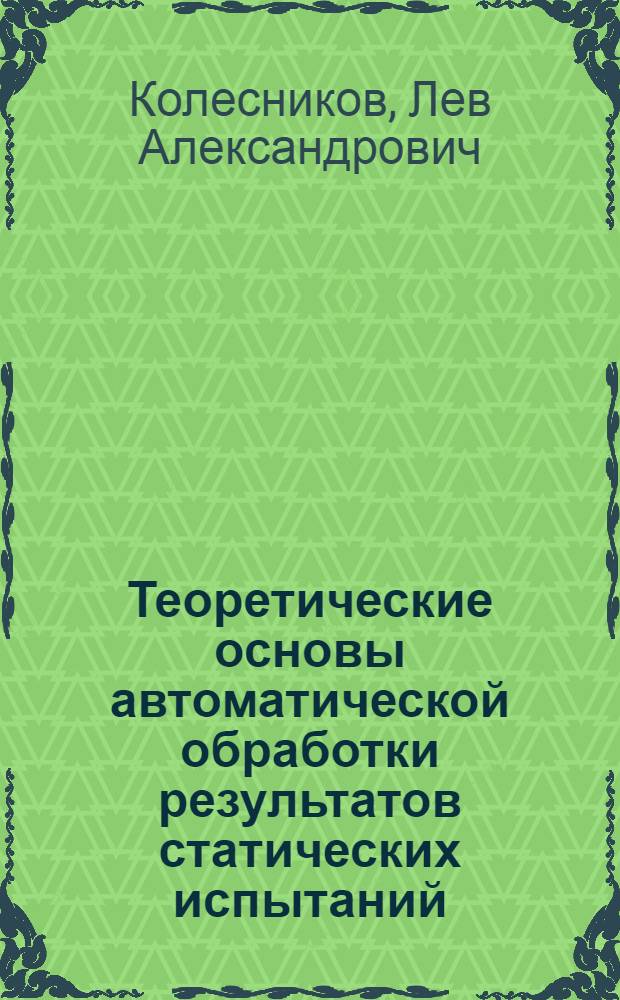 Колесников, Лев Александрович

Теоретические основы автоматической обработки результатов статических испытаний